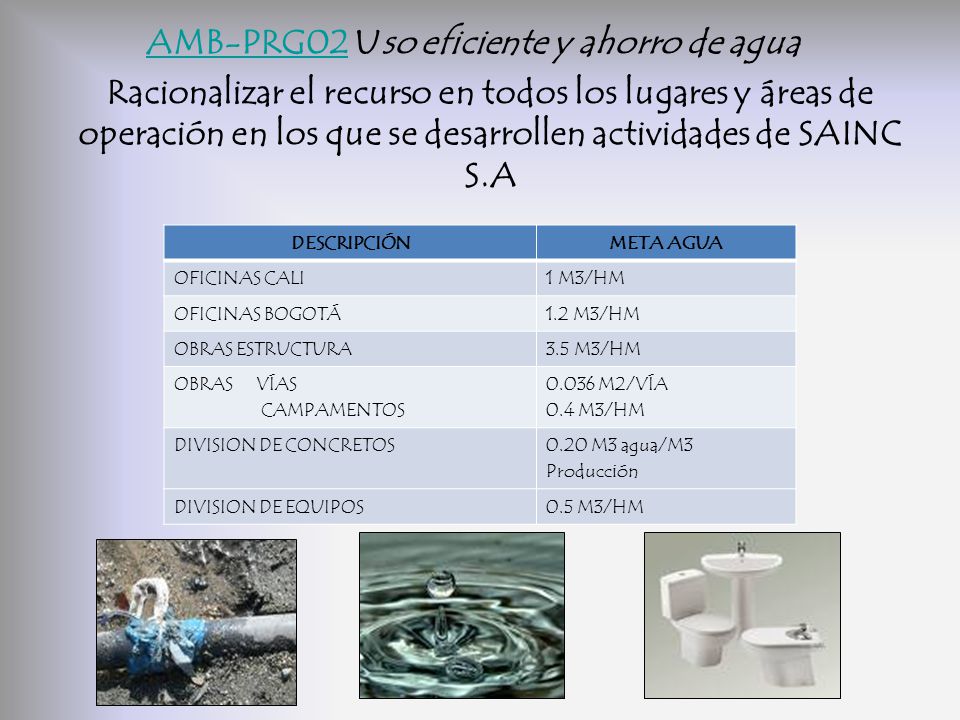 AMB-PRG02 Uso eficiente y ahorro de agua

Racionalizar el recurso en todos los lugares y áreas de operación en los que se desarrollen actividades de SAINC S.A

| DESCRIPCIÓN | META AGUA |
|---|---|
| OFICINAS CALI | 1 M3/HM |
| OFICINAS BOGOTÁ | 1.2 M3/HM |
| OBRAS ESTRUCTURA | 3.5 M3/HM |
| OBRAS VÍAS CAMPAMENTOS | 0.036 M2/VÍA 0.4 M3/HM |
| DIVISION DE CONCRETOS | 0.20 M3 agua/M3 Producción |
| DIVISION DE EQUIPOS | 0.5 M3/HM |